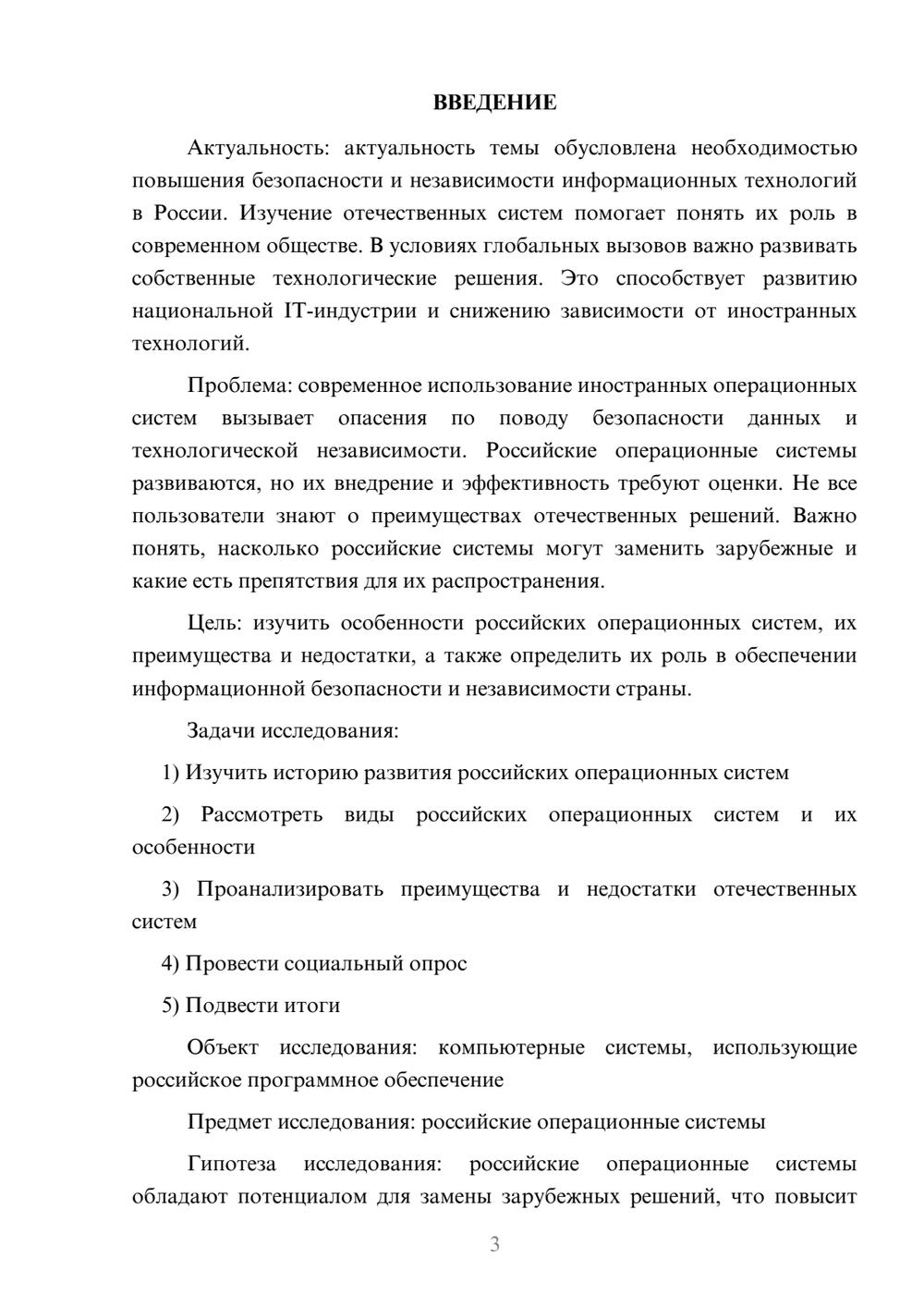 ВВЕДЕНИЕ

Актуальность: актуальность темы обусловлена необходимостью повышения безопасности и независимости информационных технологий в России. Изучение отечественных систем помогает понять их роль в современном обществе. В условиях глобальных вызовов важно развивать собственные технологические решения. Это способствует развитию национальной IT-индустрии и снижению зависимости от иностранных технологий.

Проблема: современное использование иностранных операционных систем вызывает опасения по поводу безопасности данных и технологической независимости. Российские операционные системы развиваются, но их внедрение и эффективность требуют оценки. Не все пользователи знают о преимуществах отечественных решений. Важно понять, насколько российские системы могут заменить зарубежные и какие есть препятствия для их распространения.

Цель: изучить особенности российских операционных систем, их преимущества и недостатки, а также определить их роль в обеспечении информационной безопасности и независимости страны.

Задачи исследования:

1) Изучить историю развития российских операционных систем

2) Рассмотреть виды российских операционных систем и их особенности

3) Проанализировать преимущества и недостатки отечественных систем

4) Провести социальный опрос

5) Подвести итоги

Объект исследования: компьютерные системы, использующие российское программное обеспечение

Предмет исследования: российские операционные системы

Гипотеза исследования: российские операционные системы обладают потенциалом для замены зарубежных решений, что повысит

3